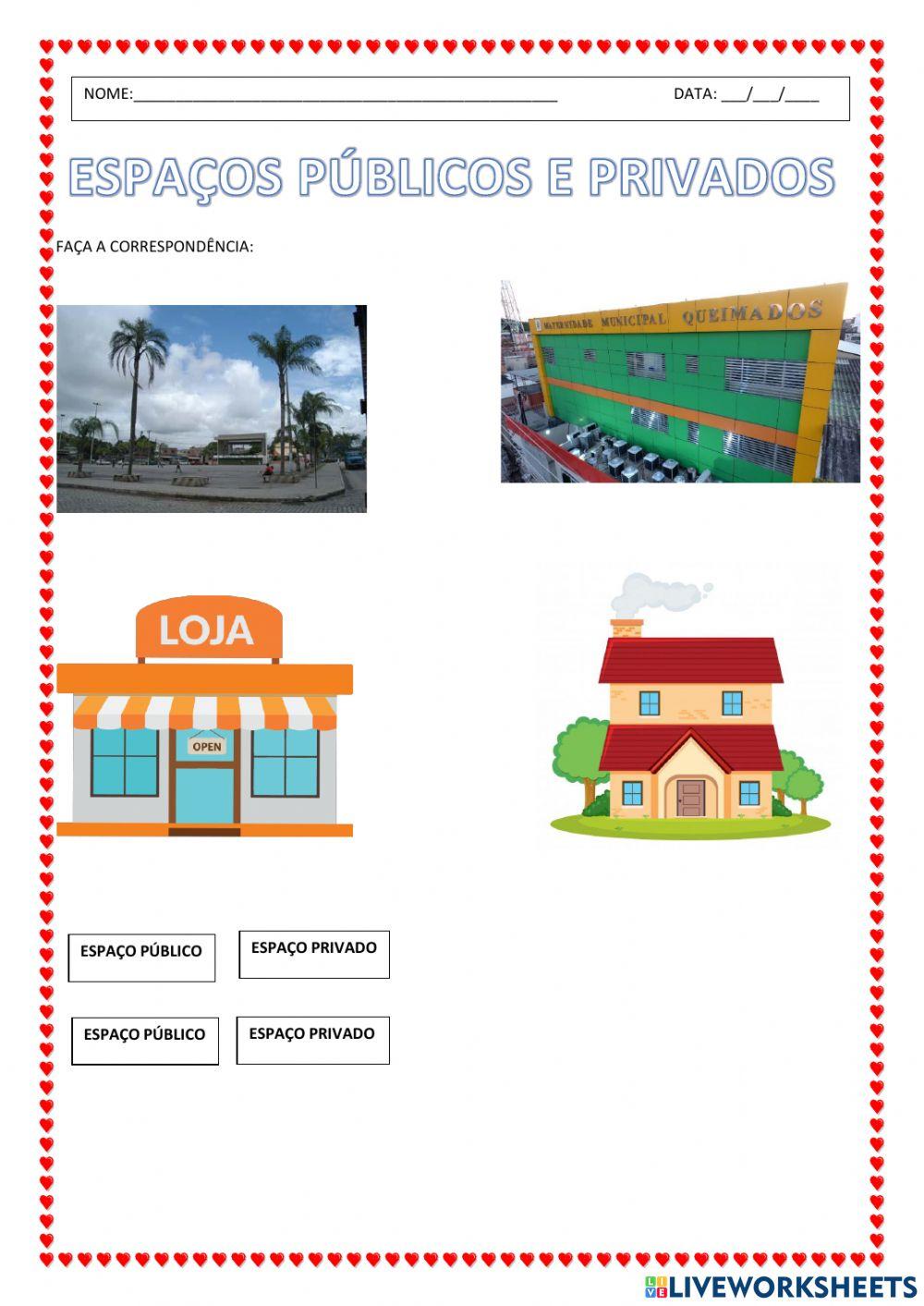 NOME:____ DATA: ____/____/____

ESPAÇOS PÚBLICOS E PRIVADOS

FAÇA A CORRESPONDÊNCIA:

MATERNIDADE MUNICIPAL QUEIMADOS

LOJA

OPEN

ESPAÇO PÚBLICO

ESPAÇO PRIVADO

ESPAÇO PÚBLICO

ESPAÇO PRIVADO

LIVEWORKSHEETS